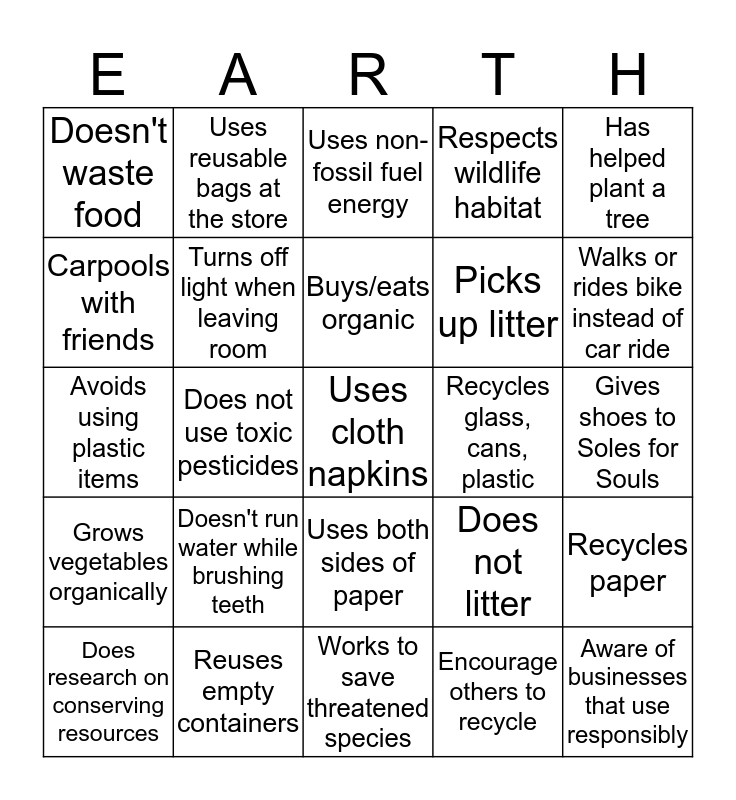 | E | A | R | T | H |
|---|---|---|---|---|
| Doesn't waste food | Uses reusable bags at the store | Uses non-fossil fuel energy | Respects wildlife habitat | Has helped plant a tree |
| Carpools with friends | Turns off light when leaving room | Buys/eats organic | Picks up litter | Walks or rides bike instead of car ride |
| Avoids using plastic items | Does not use toxic pesticides | Uses cloth napkins | Recycles glass, cans, plastic | Gives shoes to Soles for Souls |
| Grows vegetables organically | Doesn't run water while brushing teeth | Uses both sides of paper | Does not litter | Recycles paper |
| Does research on conserving resources | Reuses empty containers | Works to save threatened species | Encourage others to recycle | Aware of businesses that use responsibly |